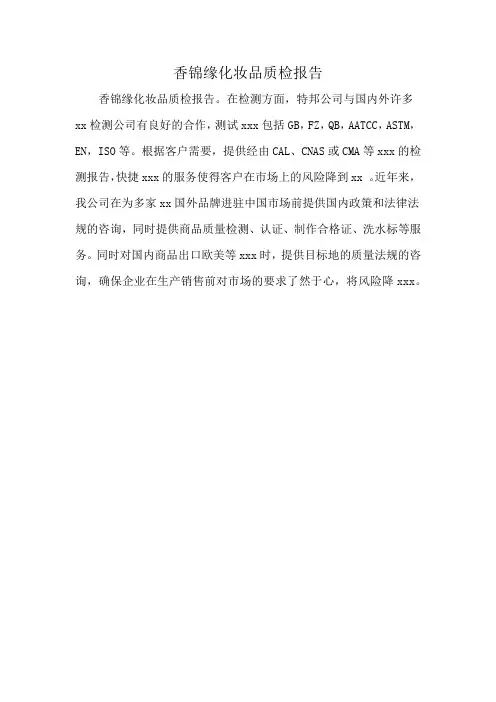 香锦缘化妆品质检报告

香锦缘化妆品质检报告。在检测方面，特邦公司与国内外许多xx检测公司有良好的合作，测试xxx包括GB，FZ，QB，AATCC，ASTM，EN，ISO等。根据客户需要，提供经由CAL、CNAS或CMA等xxx的检测报告，快捷xxx的服务使得客户在市场上的风险降到xx 。近年来，我公司在为多家xx国外品牌进驻中国市场前提供国内政策和法律法规的咨询，同时提供商品质量检测、认证、制作合格证、洗水标等服务。同时对国内商品出口欧美等xxx时，提供目标地的质量法规的咨询，确保企业在生产销售前对市场的要求了然于心，将风险降xxx。